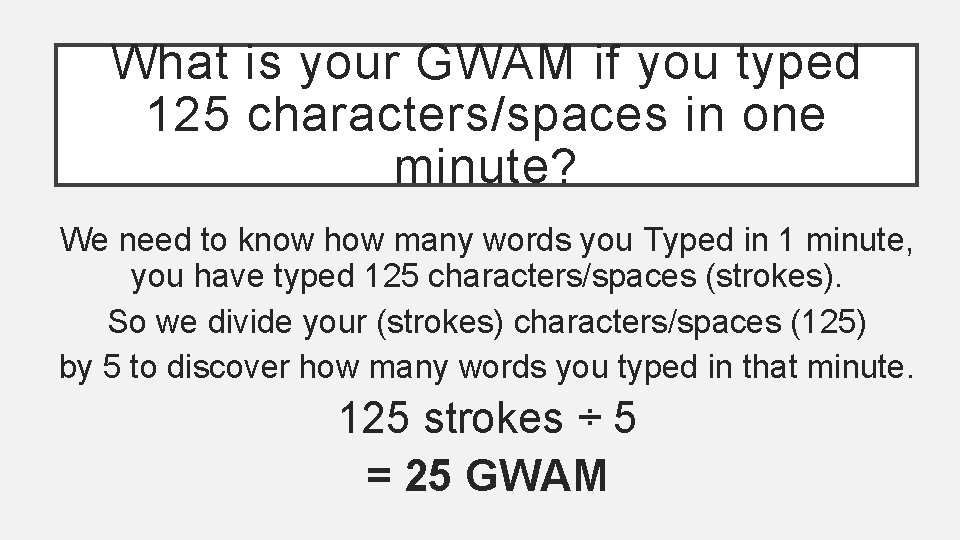 What is your GWAM if you typed 125 characters/spaces in one minute?

We need to know how many words you Typed in 1 minute, you have typed 125 characters/spaces (strokes).

So we divide your (strokes) characters/spaces (125)

by 5 to discover how many words you typed in that minute.

125 strokes ÷ 5

= 25 GWAM